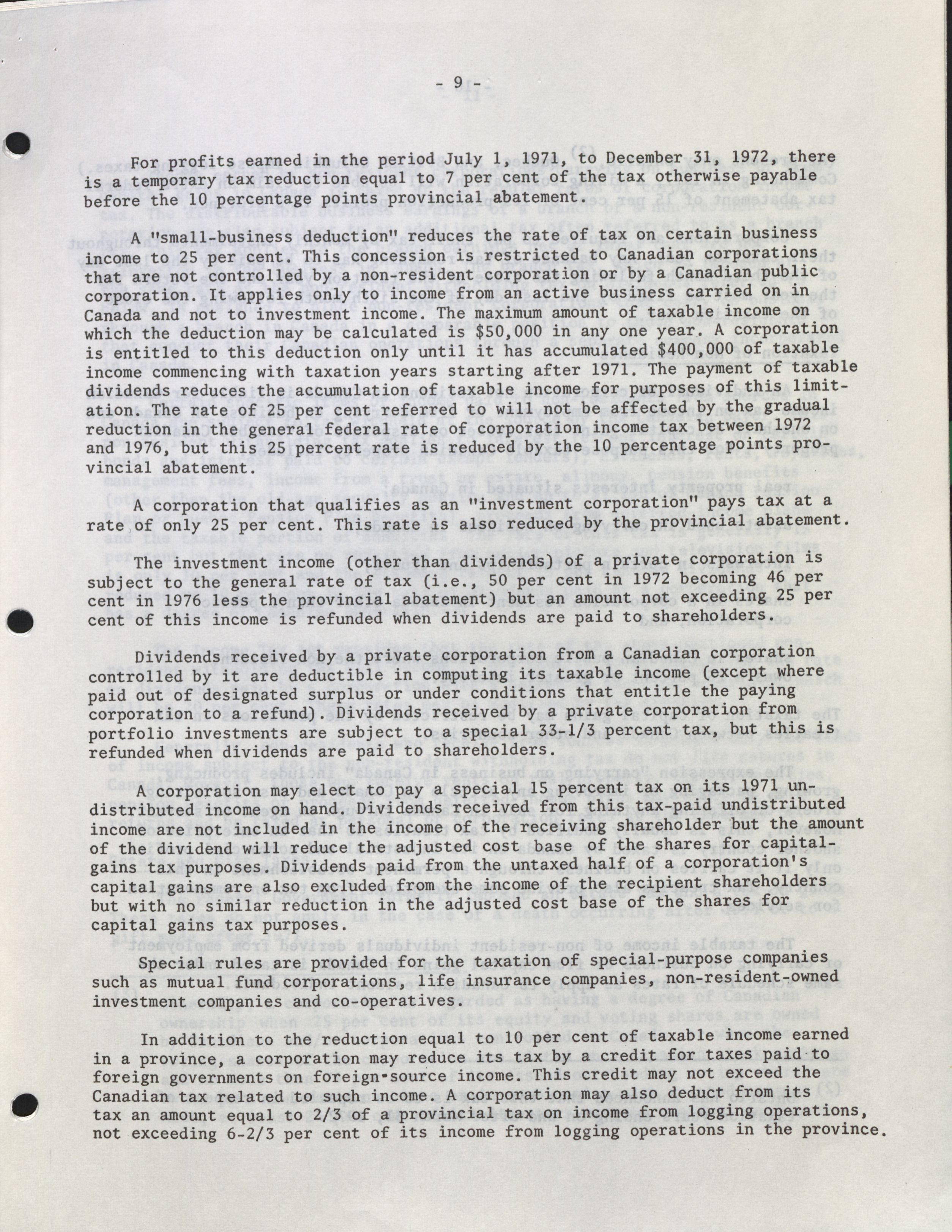 - 9 -

For profits earned in the period July 1, 1971, to December 31, 1972, there is a temporary tax reduction equal to 7 per cent of the tax otherwise payable before the 10 percentage points provincial abatement.

A "small-business deduction" reduces the rate of tax on certain business income to 25 per cent. This concession is restricted to Canadian corporations that are not controlled by a non-resident corporation or by a Canadian public corporation. It applies only to income from an active business carried on in Canada and not to investment income. The maximum amount of taxable income on which the deduction may be calculated is $50,000 in any one year. A corporation is entitled to this deduction only until it has accumulated $400,000 of taxable income commencing with taxation years starting after 1971. The payment of taxable dividends reduces the accumulation of taxable income for purposes of this limitation. The rate of 25 per cent referred to will not be affected by the gradual reduction in the general federal rate of corporation income tax between 1972 and 1976, but this 25 percent rate is reduced by the 10 percentage points provincial abatement.

A corporation that qualifies as an "investment corporation" pays tax at a rate of only 25 per cent. This rate is also reduced by the provincial abatement.

The investment income (other than dividends) of a private corporation is subject to the general rate of tax (i.e., 50 per cent in 1972 becoming 46 per cent in 1976 less the provincial abatement) but an amount not exceeding 25 per cent of this income is refunded when dividends are paid to shareholders.

Dividends received by a private corporation from a Canadian corporation controlled by it are deductible in computing its taxable income (except where paid out of designated surplus or under conditions that entitle the paying corporation to a refund). Dividends received by a private corporation from portfolio investments are subject to a special 33-1/3 percent tax, but this is refunded when dividends are paid to shareholders.

A corporation may elect to pay a special 15 percent tax on its 1971 undistributed income on hand. Dividends received from this tax-paid undistributed income are not included in the income of the receiving shareholder but the amount of the dividend will reduce the adjusted cost base of the shares for capital-gains tax purposes. Dividends paid from the untaxed half of a corporation's capital gains are also excluded from the income of the recipient shareholders but with no similar reduction in the adjusted cost base of the shares for capital gains tax purposes.

Special rules are provided for the taxation of special-purpose companies such as mutual fund corporations, life insurance companies, non-resident-owned investment companies and co-operatives.

In addition to the reduction equal to 10 per cent of taxable income earned in a province, a corporation may reduce its tax by a credit for taxes paid to foreign governments on foreign-source income. This credit may not exceed the Canadian tax related to such income. A corporation may also deduct from its tax an amount equal to 2/3 of a provincial tax on income from logging operations, not exceeding 6-2/3 per cent of its income from logging operations in the province.